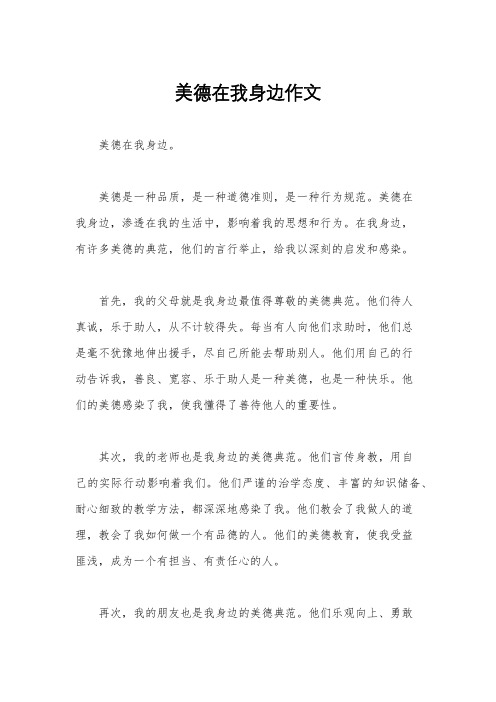 美德在我身边作文

美德在我身边。

美德是一种品质，是一种道德准则，是一种行为规范。美德在我身边，渗透在我的生活中，影响着我的思想和行为。在我身边，有许多美德的典范，他们的言行举止，给我以深刻的启发和感染。

首先，我的父母就是我身边最值得尊敬的美德典范。他们待人真诚，乐于助人，从不计较得失。每当有人向他们求助时，他们总是毫不犹豫地伸出援手，尽自己所能去帮助别人。他们用自己的行动告诉我，善良、宽容、乐于助人是一种美德，也是一种快乐。他们的美德感染了我，使我懂得了善待他人的重要性。

其次，我的老师也是我身边的美德典范。他们言传身教，用自己的实际行动影响着我们。他们严谨的治学态度、丰富的知识储备、耐心细致的教学方法，都深深地感染了我。他们教会了我做人的道理，教会了我如何做一个有品德的人。他们的美德教育，使我受益匪浅，成为一个有担当、有责任心的人。

再次，我的朋友也是我身边的美德典范。他们乐观向上、勇敢